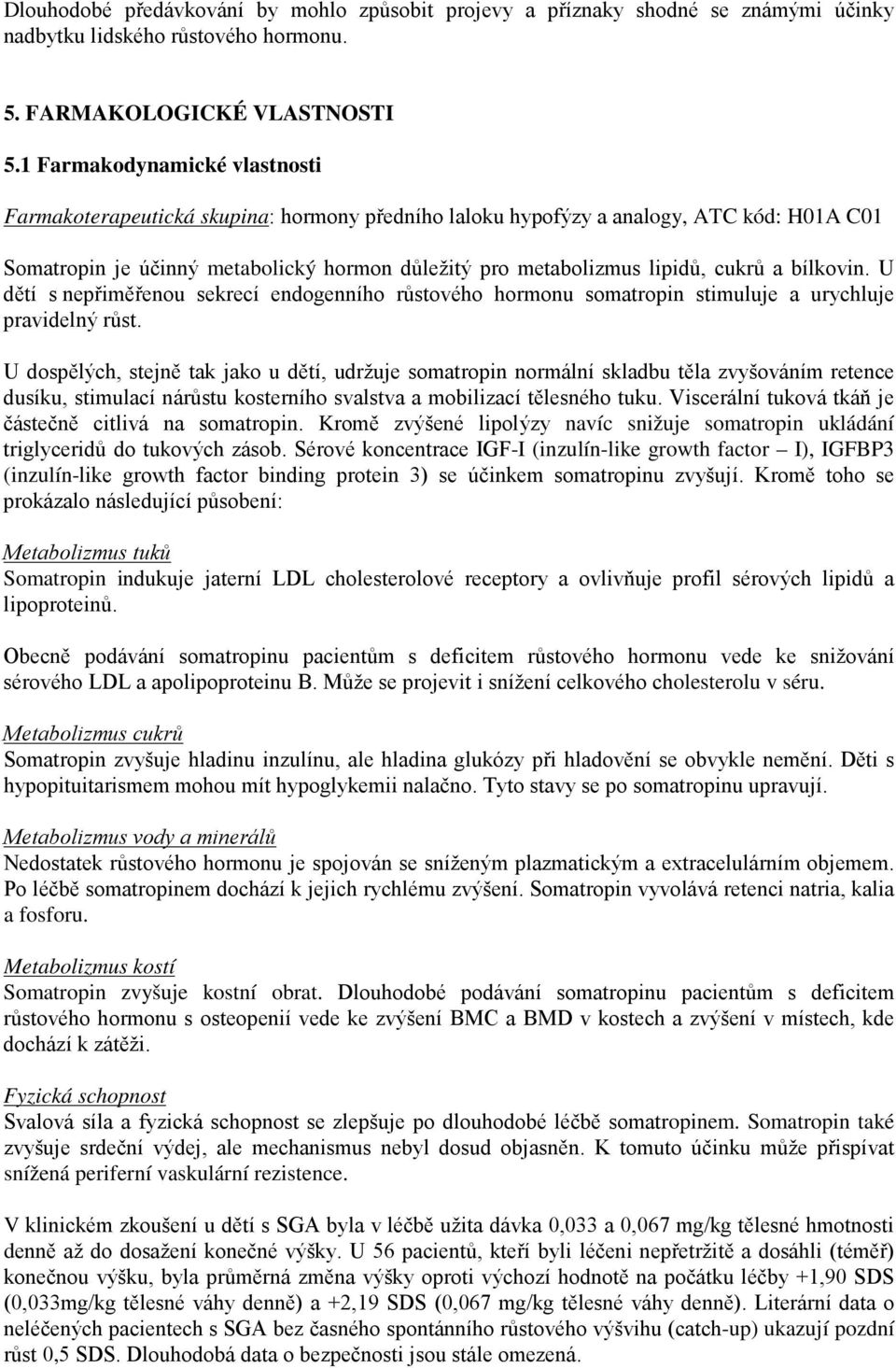 Dlouhodobé předávkování by mohlo způsobit projevy a příznaky shodné se známými účinky nadbytku lidského růstového hormonu.

5. FARMAKOLOGICKÉ VLASTNOSTI

5.1 Farmakodynamické vlastnosti

Farmakoterapeutická skupina: hormony předního laloku hypofýzy a analogy, ATC kód: H01A C01

Somatropin je účinný metabolický hormon důležitý pro metabolizmus lipidů, cukrů a bílkovin. U dětí s nepřiměřenou sekrecí endogenního růstového hormonu somatropin stimuluje a urychluje pravidelný růst.

U dospělých, stejně tak jako u dětí, udržuje somatropin normální skladbu těla zvyšováním retence dusíku, stimulací nárůstu kosterního svalstva a mobilizací tělesného tuku. Viscerální tuková tkáň je částečně citlivá na somatropin. Kromě zvýšené lipolýzy navíc snižuje somatropin ukládání triglyceridů do tukových zásob. Sérové koncentrace IGF-I (inzulín-like growth factor – I), IGFBP3 (inzulín-like growth factor binding protein 3) se účinkem somatropinu zvyšují. Kromě toho se prokázalo následující působení:

Metabolizmus tuků
Somatropin indukuje jaterní LDL cholesterolové receptory a ovlivňuje profil sérových lipidů a lipoproteinů.

Obecně podávání somatropinu pacientům s deficitem růstového hormonu vede ke snižování sérového LDL a apolipoproteinu B. Může se projevit i snížení celkového cholesterolu v séru.

Metabolizmus cukrů
Somatropin zvyšuje hladinu inzulínu, ale hladina glukózy při hladovění se obvykle nemění. Děti s hypopituitarismem mohou mít hypoglykemii nalačno. Tyto stavy se po somatropinu upravují.

Metabolizmus vody a minerálů
Nedostatek růstového hormonu je spojován se sníženým plazmatickým a extracelulárním objemem. Po léčbě somatropinem dochází k jejich rychlému zvýšení. Somatropin vyvolává retenci natria, kalia a fosforu.

Metabolizmus kostí
Somatropin zvyšuje kostní obrat. Dlouhodobé podávání somatropinu pacientům s deficitem růstového hormonu s osteopenií vede ke zvýšení BMC a BMD v kostech a zvýšení v místech, kde dochází k zátěži.

Fyzická schopnost
Svalová síla a fyzická schopnost se zlepšuje po dlouhodobé léčbě somatropinem. Somatropin také zvyšuje srdeční výdej, ale mechanismus nebyl dosud objasněn. K tomuto účinku může přispívat snížená periferní vaskulární rezistence.

V klinickém zkoušení u dětí s SGA byla v léčbě užita dávka 0,033 a 0,067 mg/kg tělesné hmotnosti denně až do dosažení konečné výšky. U 56 pacientů, kteří byli léčeni nepřetržitě a dosáhli (téměř) konečnou výšku, byla průměrná změna výšky oproti výchozí hodnotě na počátku léčby +1,90 SDS (0,033mg/kg tělesné váhy denně) a +2,19 SDS (0,067 mg/kg tělesné váhy denně). Literární data o neléčených pacientech s SGA bez časného spontánního růstového výšvihu (catch-up) ukazují pozdní růst 0,5 SDS. Dlouhodobá data o bezpečnosti jsou stále omezená.